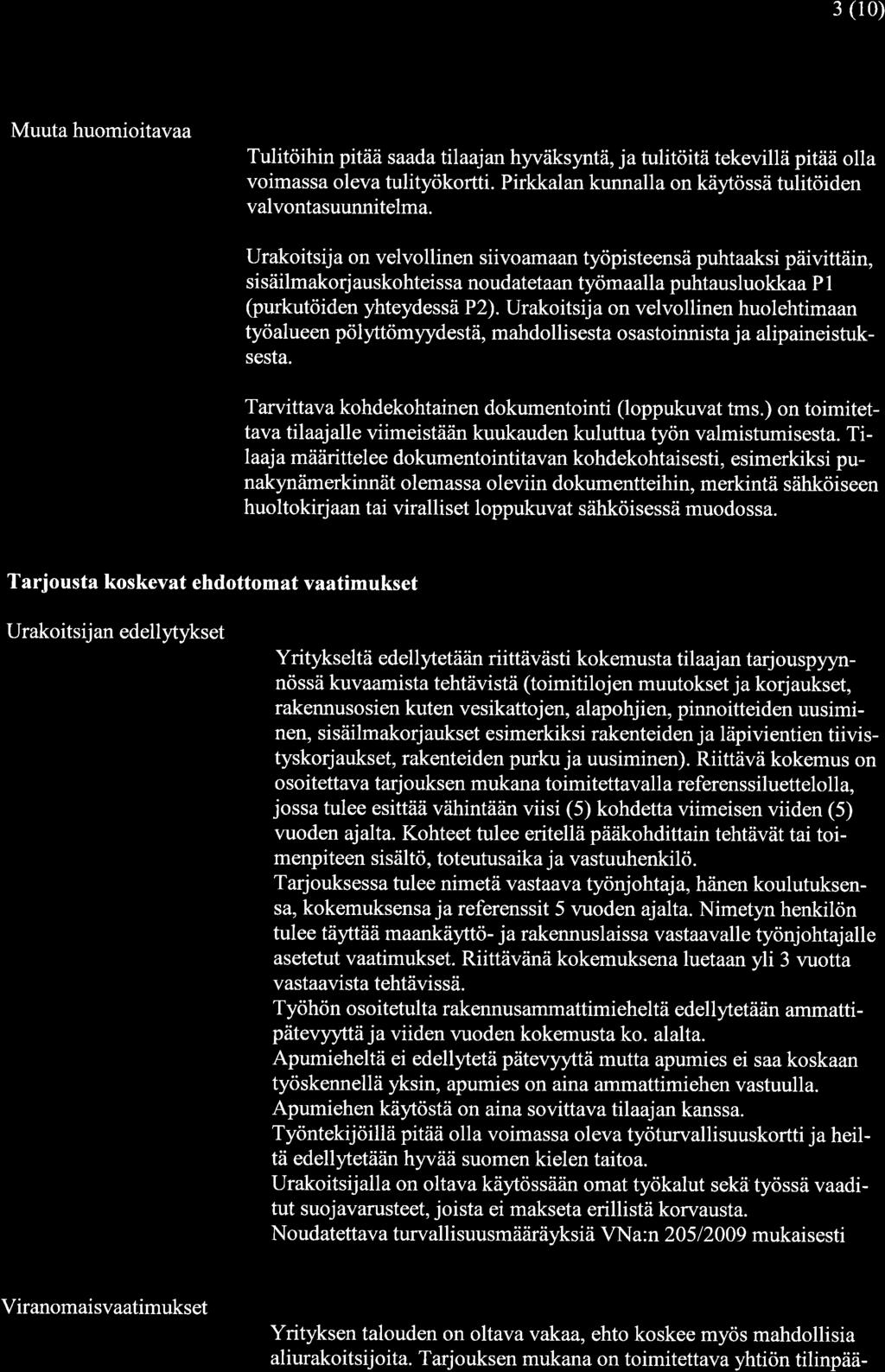 3 (10)

Muuta huomioitavaa

Tulitöihin pitää saada tilaajan hyväksyntä, ja tulitöitä tekevillä pitää olla voimassa oleva tulityökortti. Pirkkalan kunnalla on käytössä tulitöiden valvontasuunnitelma.

Urakoitsija on velvollinen siivoamaan työpisteensä puhtaaksi päivittäin, sisäilmakorjauskohteissa noudatetaan työmaalla puhtausluokkaa P1 (purkutöiden yhteydessä P2). Urakoitsija on velvollinen huolehtimaan työalueen pölyttömyydestä, mahdollisesta osastoinnista ja alipaineistuksesta.

Tarvittava kohdekohtainen dokumentointi (loppukuvat tms.) on toimitettava tilaajalle viimeistään kuukauden kuluttua työn valmistumisesta. Tilaaja määrittelee dokumentointitavan kohdekohtaisesti, esimerkiksi punakynämerkinnät olemassa oleviin dokumentteihin, merkintä sähköiseen huoltokirjaan tai viralliset loppukuvat sähköisessä muodossa.

Tarjousta koskevat ehdottomat vaatimukset

Urakoitsijan edellytykset

Yritykseltä edellytetään riittävästi kokemusta tilaajan tarjouspyynnössä kuvaamista tehtävistä (toimitilojen muutokset ja korjaukset, rakennusosien kuten vesikattojen, alapohjien, pinnoitteiden uusiminen, sisäilmakorjaukset esimerkiksi rakenteiden ja läpivientien tiivistyskorjaukset, rakenteiden purku ja uusiminen). Riittävä kokemus on osoitettava tarjouksen mukana toimitettavalla referenssiluettelolla, jossa tulee esittää vähintään viisi (5) kohdetta viimeisen viiden (5) vuoden ajalta. Kohteet tulee eritellä pääkohdittain tehtävät tai toimenpiteen sisältö, toteutusaika ja vastuuhenkilö.
Tarjouksessa tulee nimetä vastaava työnjohtaja, hänen koulutuksensa, kokemuksensa ja referenssit 5 vuoden ajalta. Nimetyn henkilön tulee täyttää maankäyttö- ja rakennuslaissa vastaavalle työnjohtajalle asetetut vaatimukset. Riittävänä kokemuksena luetaan yli 3 vuotta vastaavista tehtävissä.
Työhön osoitetulta rakennusammattimieheltä edellytetään ammattipätevyyttä ja viiden vuoden kokemusta ko. alalta.
Apumieheltä ei edellytetä pätevyyttä mutta apumies ei saa koskaan työskennellä yksin, apumies on aina ammattimiehen vastuulla.
Apumiehen käytöstä on aina sovittava tilaajan kanssa.
Työntekijöillä pitää olla voimassa oleva työturvallisuuskortti ja heiltä edellytetään hyvää suomen kielen taitoa.
Urakoitsijalla on oltava käytössään omat työkalut sekä työssä vaaditut suojavarusteet, joista ei makseta erillistä korvausta.
Noudatettava turvallisuusmääräyksiä VNa:n 205/2009 mukaisesti

Viranomaisvaatimukset

Yrityksen talouden on oltava vakaa, ehto koskee myös mahdollisia aliurakoitsijoita. Tarjouksen mukana on toimitettava yhtiön tilinpää-